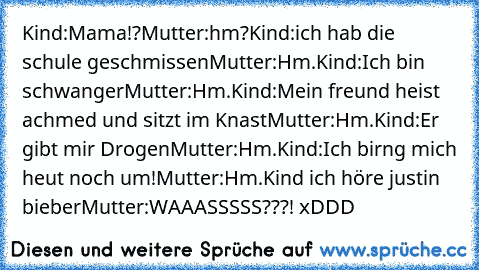 Kind:Mama!?Mutter:hm?Kind:ich hab die schule geschmissenMutter:Hm.Kind:Ich bin schwangerMutter:Hm.Kind:Mein freund heist achmed und sitzt im KnastMutter:Hm.Kind:Er gibt mir DrogenMutter:Hm.Kind:Ich birng mich heut noch um!Mutter:Hm.Kind ich höre justin bieberMutter:WAAASSSSS???! xDDD

Diesen und weitere Sprüche auf www.sprüche.cc